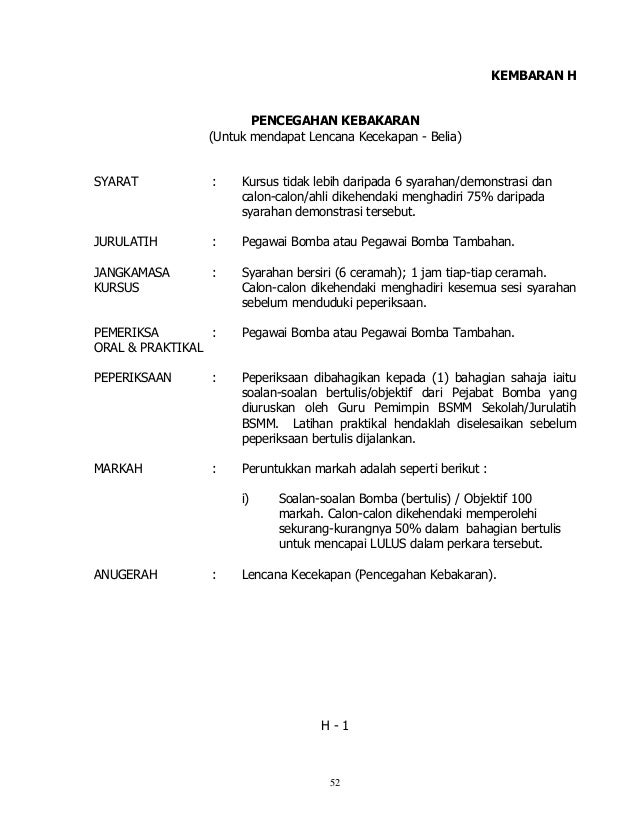 KEMBARAN H

PENCEGAHAN KEBAKARAN
(Untuk mendapat Lencana Kecekapan - Belia)

SYARAT : Kursus tidak lebih daripada 6 syarahan/demonstrasi dan calon-calon/ahli dikehendaki menghadiri 75% daripada syarahan demonstrasi tersebut.

JURULATIH : Pegawai Bomba atau Pegawai Bomba Tambahan.

JANGKAMASA KURSUS : Syarahan bersiri (6 ceramah); 1 jam tiap-tiap ceramah. Calon-calon dikehendaki menghadiri kesemua sesi syarahan sebelum menduduki peperiksaan.

PEMERIKSA ORAL & PRAKTIKAL : Pegawai Bomba atau Pegawai Bomba Tambahan.

PEPERIKSAAN : Peperiksaan dibahagikan kepada (1) bahagian sahaja iaitu soalan-soalan bertulis/objektif dari Pejabat Bomba yang diuruskan oleh Guru Pemimpin BSMM Sekolah/Jurulatih BSMM. Latihan praktikal hendaklah diselesaikan sebelum peperiksaan bertulis dijalankan.

MARKAH : Peruntukkan markah adalah seperti berikut :

i) Soalan-soalan Bomba (bertulis) / Objektif 100 markah. Calon-calon dikehendaki memperolehi sekurang-kurangnya 50% dalam bahagian bertulis untuk mencapai LULUS dalam perkara tersebut.

ANUGERAH : Lencana Kecekapan (Pencegahan Kebakaran).

H - 1

52